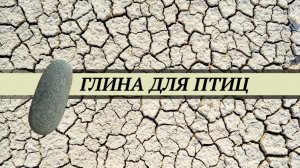 ГЛИНА ДЛЯ ПТИЦ